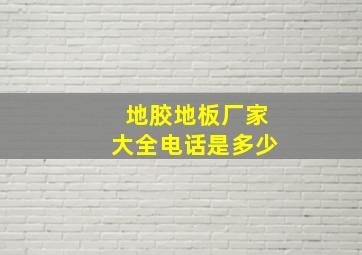 地胶地板厂家
大全电话是多少